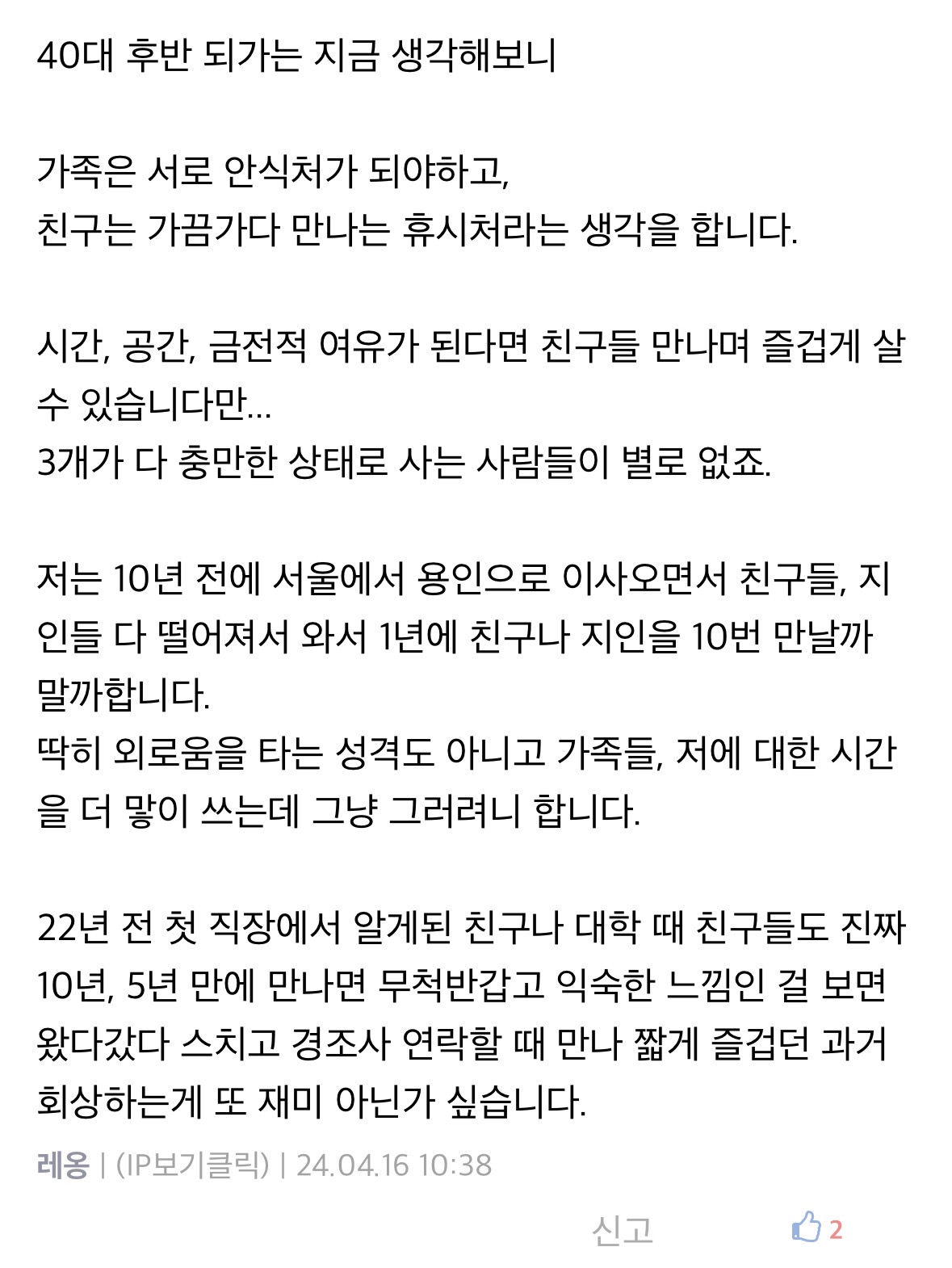 40대 후반 되가는 지금 생각해보니

가족은 서로 안식처가 되야하고,
친구는 가끔가다 만나는 휴시처라는 생각을 합니다.

시간, 공간, 금전적 여유가 된다면 친구들 만나며 즐겁게 살 수 있습니다만...
3개가 다 충만한 상태로 사는 사람들이 별로 없죠.

저는 10년 전에 서울에서 용인으로 이사오면서 친구들, 지인들 다 떨어져서 와서 1년에 친구나 지인을 10번 만날까 말까합니다.
딱히 외로움을 타는 성격도 아니고 가족들, 저에 대한 시간을 더 많이 쓰는데 그냥 그러려니 합니다.

22년 전 첫 직장에서 알게된 친구나 대학 때 친구들도 진짜 10년, 5년 만에 만나면 무척반갑고 익숙한 느낌인 걸 보면 왔다갔다 스치고 경조사 연락할 때 만나 짧게 즐겁던 과거 회상하는게 또 재미 아닌가 싶습니다.

레옹 | (IP보기클릭) | 24.04.16 10:38

신고 2